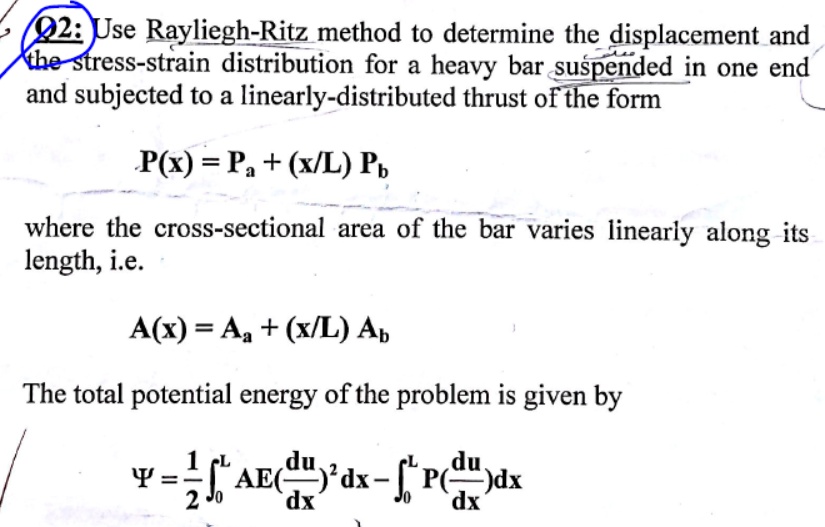 Q2: Use Rayliegh-Ritz method to determine the displacement and the stress-strain distribution for a heavy bar suspended in one end and subjected to a linearly-distributed thrust of the form

$P(x) = P_a + (x/L) P_b$

where the cross-sectional area of the bar varies linearly along its length, i.e.

$A(x) = A_a + (x/L) A_b$

The total potential energy of the problem is given by

$\Psi = \frac{1}{2}\int_0^L AE(\frac{du}{dx})^2 dx - \int_0^L P(\frac{du}{dx})dx$